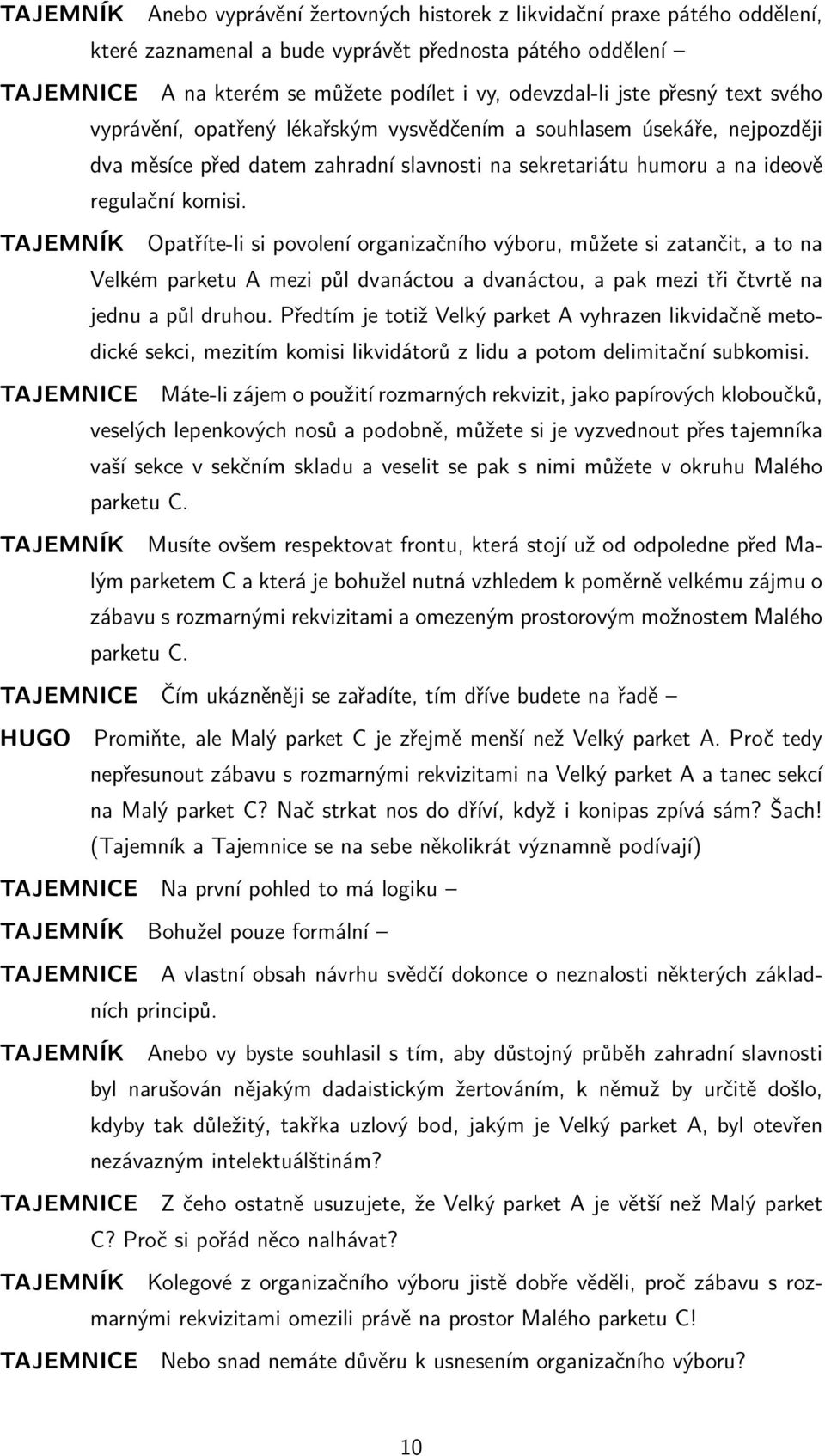 TAJEMNÍK Anebo vyprávění žertovných historek z likvidační praxe pátého oddělení, které zaznamenal a bude vyprávět přednosta pátého oddělení –

TAJEMNICE A na kterém se můžete podílet i vy, odevzdal-li jste přesný text svého vyprávění, opatřený lékařským vysvědčením a souhlasem úsekáře, nejpozději dva měsíce před datem zahradní slavnosti na sekretariátu humoru a na ideově regulační komisi.

TAJEMNÍK Opatříte-li si povolení organizačního výboru, můžete si zatančit, a to na Velkém parketu A mezi půl dvanáctou a dvanáctou, a pak mezi tři čtvrtě na jednu a půl druhou. Předtím je totiž Velký parket A vyhrazen likvidačně metodické sekci, mezitím komisi likvidátorů z lidu a potom delimitační subkomisi.

TAJEMNICE Máte-li zájem o použití rozmarných rekvizit, jako papírových kloboučků, veselých lepenkových nosů a podobně, můžete si je vyzvednout přes tajemníka vaší sekce v sekčním skladu a veselit se pak s nimi můžete v okruhu Malého parketu C.

TAJEMNÍK Musíte ovšem respektovat frontu, která stojí už od odpoledne před Malým parketem C a která je bohužel nutná vzhledem k poměrně velkému zájmu o zábavu s rozmarnými rekvizitami a omezeným prostorovým možnostem Malého parketu C.

TAJEMNICE Čím ukázněněji se zařadíte, tím dříve budete na řadě –

HUGO Promiňte, ale Malý parket C je zřejmě menší než Velký parket A. Proč tedy nepřesunout zábavu s rozmarnými rekvizitami na Velký parket A a tanec sekcí na Malý parket C? Nač strkat nos do dříví, když i konipas zpívá sám? Šach! (Tajemník a Tajemnice se na sebe několikrát významně podívají)

TAJEMNICE Na první pohled to má logiku –

TAJEMNÍK Bohužel pouze formální –

TAJEMNICE A vlastní obsah návrhu svědčí dokonce o neznalosti některých základních principů.

TAJEMNÍK Anebo vy byste souhlasil s tím, aby důstojný průběh zahradní slavnosti byl narušován nějakým dadaistickým žertováním, k němuž by určitě došlo, kdyby tak důležitý, takřka uzlový bod, jakým je Velký parket A, byl otevřen nezávazným intelektuálštinám?

TAJEMNICE Z čeho ostatně usuzujete, že Velký parket A je větší než Malý parket C? Proč si pořád něco nalhávat?

TAJEMNÍK Kolegové z organizačního výboru jistě dobře věděli, proč zábavu s rozmarnými rekvizitami omezili právě na prostor Malého parketu C!

TAJEMNICE Nebo snad nemáte důvěru k usnesením organizačního výboru?

10